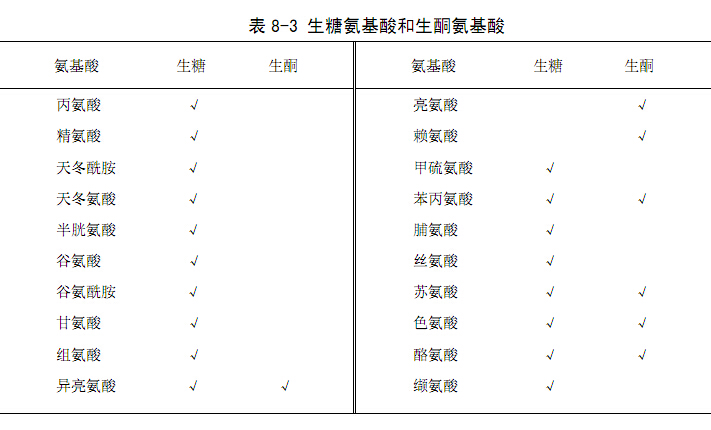 表 8-3 生糖氨基酸和生酮氨基酸

| 氨基酸 | 生糖 | 生酮 | 氨基酸 | 生糖 | 生酮 |
|---|---|---|---|---|---|
| 丙氨酸 | √ | | 亮氨酸 | | √ |
| 精氨酸 | √ | | 赖氨酸 | | √ |
| 天冬酰胺 | √ | | 甲硫氨酸 | √ | |
| 天冬氨酸 | √ | | 苯丙氨酸 | √ | √ |
| 半胱氨酸 | √ | | 脯氨酸 | √ | |
| 谷氨酸 | √ | | 丝氨酸 | √ | |
| 谷氨酰胺 | √ | | 苏氨酸 | √ | √ |
| 甘氨酸 | √ | | 色氨酸 | √ | √ |
| 组氨酸 | √ | | 酪氨酸 | √ | √ |
| 异亮氨酸 | √ | √ | 缬氨酸 | √ | |